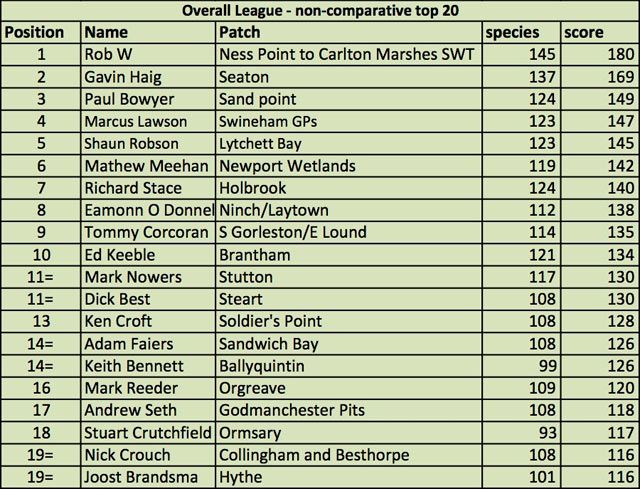 Overall League - non-comparative top 20

| Position | Name | Patch | species | score |
|---|---|---|---|---|
| 1 | Rob W | Ness Point to Carlton Marshes SWT | 145 | 180 |
| 2 | Gavin Haig | Seaton | 137 | 169 |
| 3 | Paul Bowyer | Sand point | 124 | 149 |
| 4 | Marcus Lawson | Swineham GPs | 123 | 147 |
| 5 | Shaun Robson | Lytchett Bay | 123 | 145 |
| 6 | Mathew Meehan | Newport Wetlands | 119 | 142 |
| 7 | Richard Stace | Holbrook | 124 | 140 |
| 8 | Eamonn O Donnel | Ninch/Laytown | 112 | 138 |
| 9 | Tommy Corcoran | S Gorleston/E Lound | 114 | 135 |
| 10 | Ed Keeble | Brantham | 121 | 134 |
| 11= | Mark Nowers | Stutton | 117 | 130 |
| 11= | Dick Best | Steart | 108 | 130 |
| 13 | Ken Croft | Soldier's Point | 108 | 128 |
| 14= | Adam Faiers | Sandwich Bay | 108 | 126 |
| 14= | Keith Bennett | Ballyquintin | 99 | 126 |
| 16 | Mark Reeder | Orgreave | 109 | 120 |
| 17 | Andrew Seth | Godmanchester Pits | 108 | 118 |
| 18 | Stuart Crutchfield | Ormsary | 93 | 117 |
| 19= | Nick Crouch | Collingham and Besthorpe | 108 | 116 |
| 19= | Joost Brandsma | Hythe | 101 | 116 |